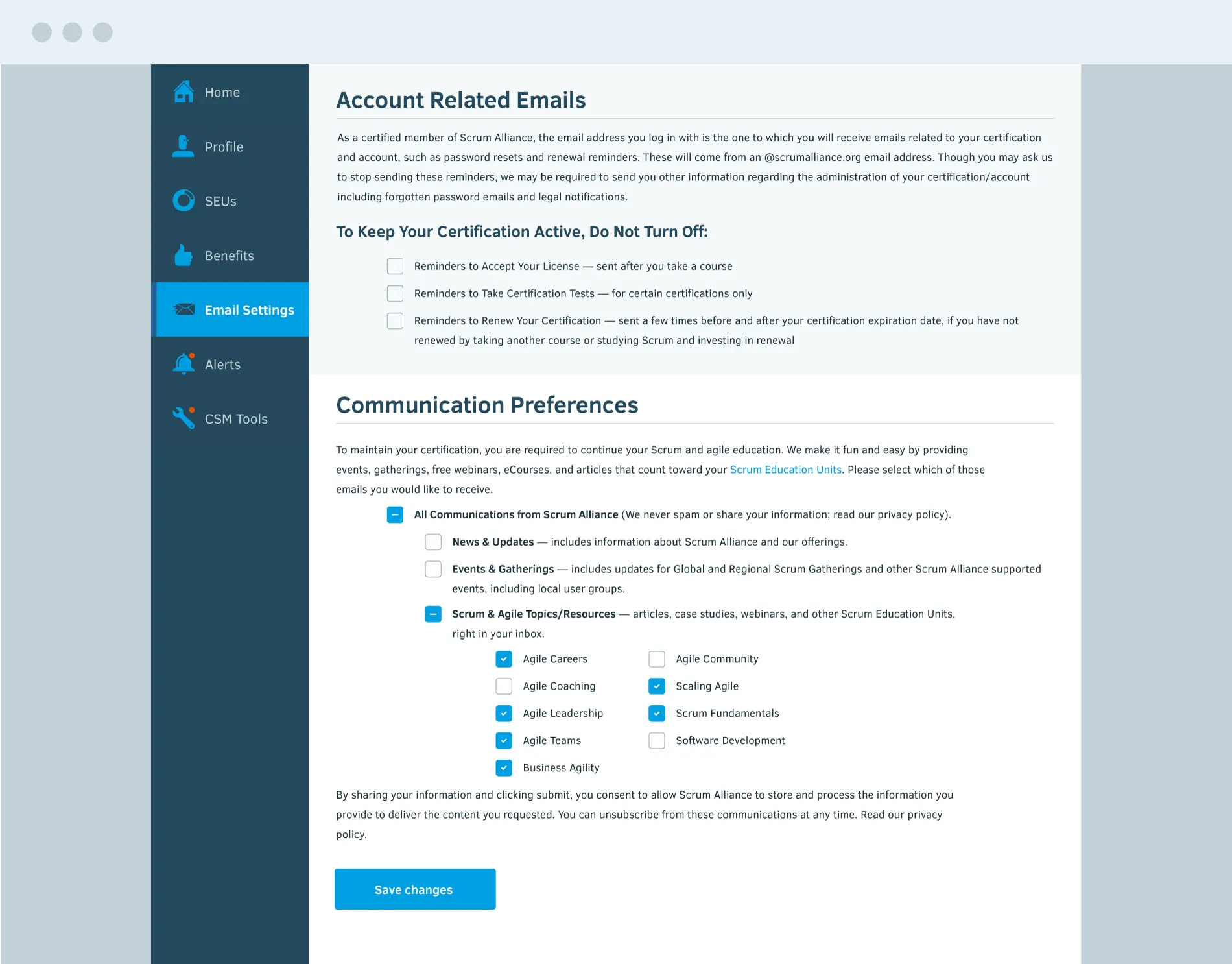 Home

Profile

SEUs

Benefits

Email Settings

Alerts

CSM Tools

Account Related Emails

As a certified member of Scrum Alliance, the email address you log in with is the one to which you will receive emails related to your certification and account, such as password resets and renewal reminders. These will come from an @scrumalliance.org email address. Though you may ask us to stop sending these reminders, we may be required to send you other information regarding the administration of your certification/account including forgotten password emails and legal notifications.

To Keep Your Certification Active, Do Not Turn Off:

Reminders to Accept Your License — sent after you take a course

Reminders to Take Certification Tests — for certain certifications only

Reminders to Renew Your Certification — sent a few times before and after your certification expiration date, if you have not renewed by taking another course or studying Scrum and investing in renewal

Communication Preferences

To maintain your certification, you are required to continue your Scrum and agile education. We make it fun and easy by providing events, gatherings, free webinars, eCourses, and articles that count toward your Scrum Education Units. Please select which of those emails you would like to receive.

All Communications from Scrum Alliance (We never spam or share your information; read our privacy policy).

News & Updates — includes information about Scrum Alliance and our offerings.

Events & Gatherings — includes updates for Global and Regional Scrum Gatherings and other Scrum Alliance supported events, including local user groups.

Scrum & Agile Topics/Resources — articles, case studies, webinars, and other Scrum Education Units, right in your inbox.

Agile Careers

Agile Coaching

Agile Leadership

Agile Teams

Business Agility

Agile Community

Scaling Agile

Scrum Fundamentals

Software Development

By sharing your information and clicking submit, you consent to allow Scrum Alliance to store and process the information you provide to deliver the content you requested. You can unsubscribe from these communications at any time. Read our privacy policy.

Save changes